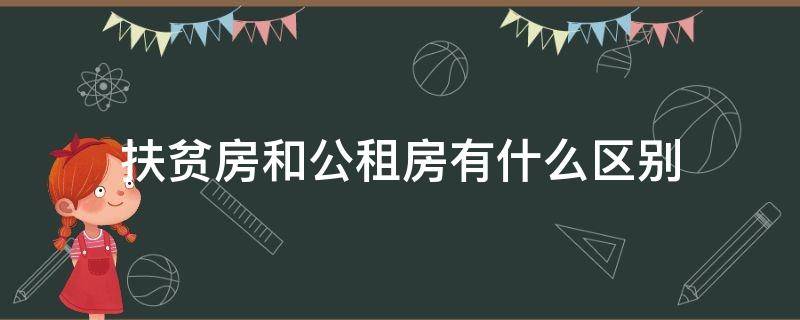 扶贫房和公租房有什么区别